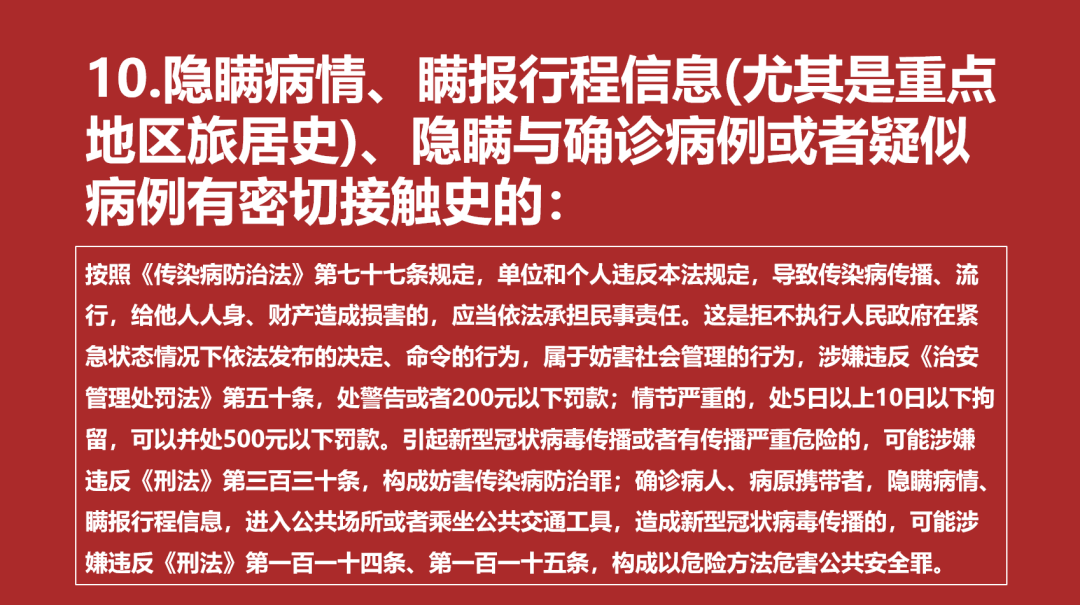 10.隐瞒病情、瞒报行程信息(尤其是重点地区旅居史)、隐瞒与确诊病例或者疑似病例有密切接触史的：

按照《传染病防治法》第七十七条规定，单位和个人违反本法规定，导致传染病传播、流行，给他人人身、财产造成损害的，应当依法承担民事责任。这是拒不执行人民政府在紧急状态情况下依法发布的决定、命令的行为，属于妨害社会管理的行为，涉嫌违反《治安管理处罚法》第五十条，处警告或者200元以下罚款；情节严重的，处5日以上10日以下拘留，可以并处500元以下罚款。引起新型冠状病毒传播或者有传播严重危险的，可能涉嫌违反《刑法》第三百三十条，构成妨害传染病防治罪；确诊病人、病原携带者，隐瞒病情、瞒报行程信息，进入公共场所或者乘坐公共交通工具，造成新型冠状病毒传播的，可能涉嫌违反《刑法》第一百一十四条、第一百一十五条，构成以危险方法危害公共安全罪。